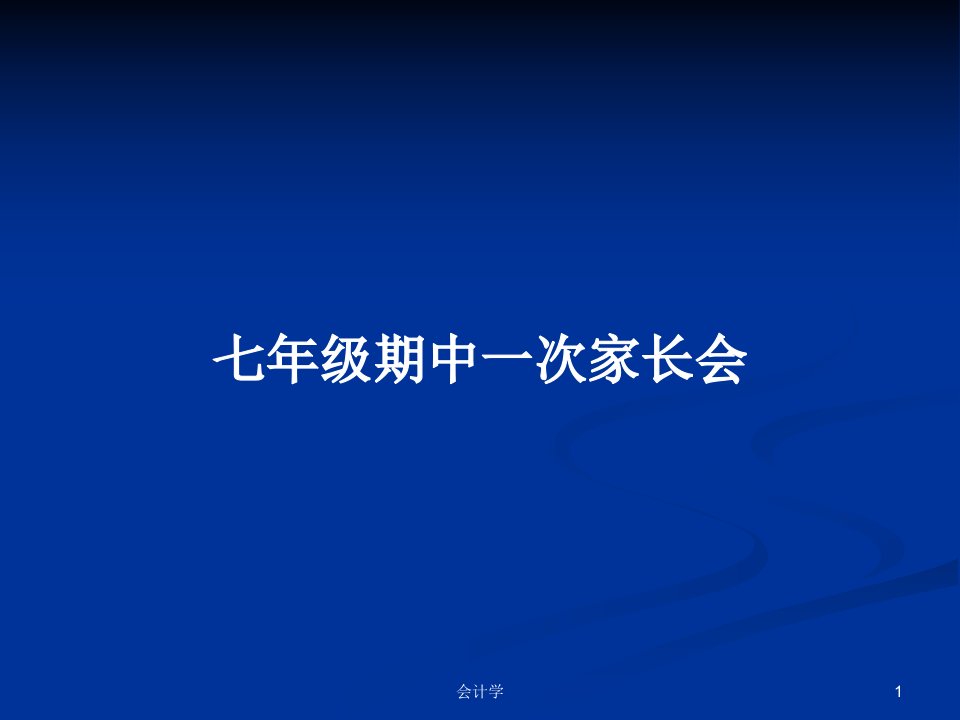 七年级期中一次家长会

会计学

1